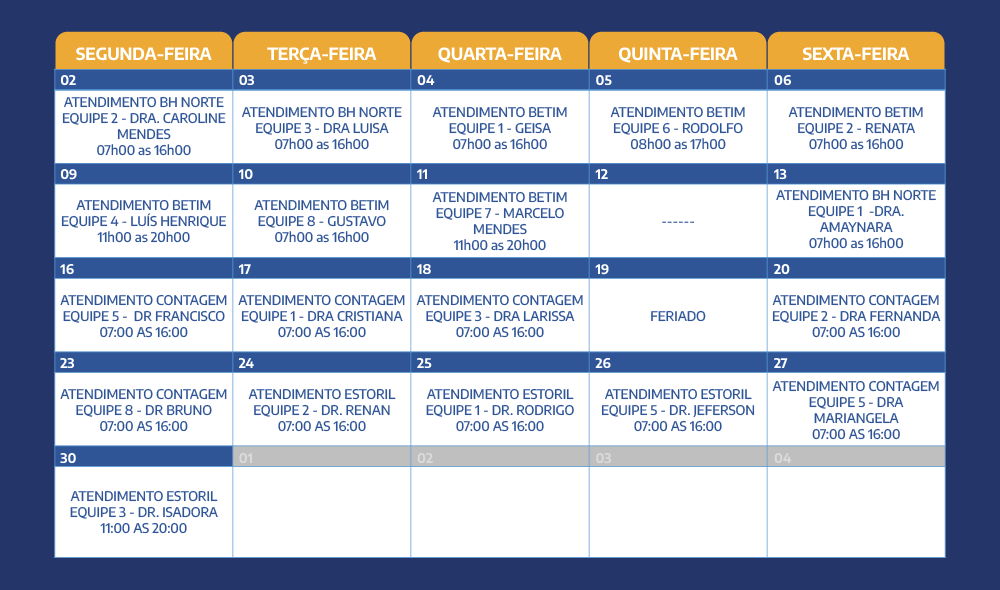 | SEGUNDA-FEIRA | TERÇA-FEIRA | QUARTA-FEIRA | QUINTA-FEIRA | SEXTA-FEIRA |
|---|---|---|---|---|
| 02 | 03 | 04 | 05 | 06 |
| ATENDIMENTO BH NORTE EQUIPE 2 - DRA. CAROLINE MENDES 07h00 as 16h00 | ATENDIMENTO BH NORTE EQUIPE 3 - DRA LUISA 07h00 as 16h00 | ATENDIMENTO BETIM EQUIPE 1 - GEISA 07h00 as 16h00 | ATENDIMENTO BETIM EQUIPE 6 - RODOLFO 08h00 as 17h00 | ATENDIMENTO BETIM EQUIPE 2 - RENATA 07h00 as 16h00 |
| 09 | 10 | 11 | 12 | 13 |
| ATENDIMENTO BETIM EQUIPE 4 - LUÍS HENRIQUE 11h00 as 20h00 | ATENDIMENTO BETIM EQUIPE 8 - GUSTAVO 07h00 as 16h00 | ATENDIMENTO BETIM EQUIPE 7 - MARCELO MENDES 11h00 as 20h00 | ------ | ATENDIMENTO BH NORTE EQUIPE 1 -DRA. AMAYNARA 07h00 as 16h00 |
| 16 | 17 | 18 | 19 | 20 |
| ATENDIMENTO CONTAGEM EQUIPE 5 - DR FRANCISCO 07:00 AS 16:00 | ATENDIMENTO CONTAGEM EQUIPE 1 - DRA CRISTIANA 07:00 AS 16:00 | ATENDIMENTO CONTAGEM EQUIPE 3 - DRA LARISSA 07:00 AS 16:00 | FERIADO | ATENDIMENTO CONTAGEM EQUIPE 2 - DRA FERNANDA 07:00 AS 16:00 |
| 23 | 24 | 25 | 26 | 27 |
| ATENDIMENTO CONTAGEM EQUIPE 8 - DR BRUNO 07:00 AS 16:00 | ATENDIMENTO ESTORIL EQUIPE 2 - DR. RENAN 07:00 AS 16:00 | ATENDIMENTO ESTORIL EQUIPE 1 - DR. RODRIGO 07:00 AS 16:00 | ATENDIMENTO ESTORIL EQUIPE 5 - DR. JEFERSON 07:00 AS 16:00 | ATENDIMENTO CONTAGEM EQUIPE 5 - DRA MARIANGELA 07:00 AS 16:00 |
| 30 | 01 | 02 | 03 | 04 |
| ATENDIMENTO ESTORIL EQUIPE 3 - DR. ISADORA 11:00 AS 20:00 | | | | |